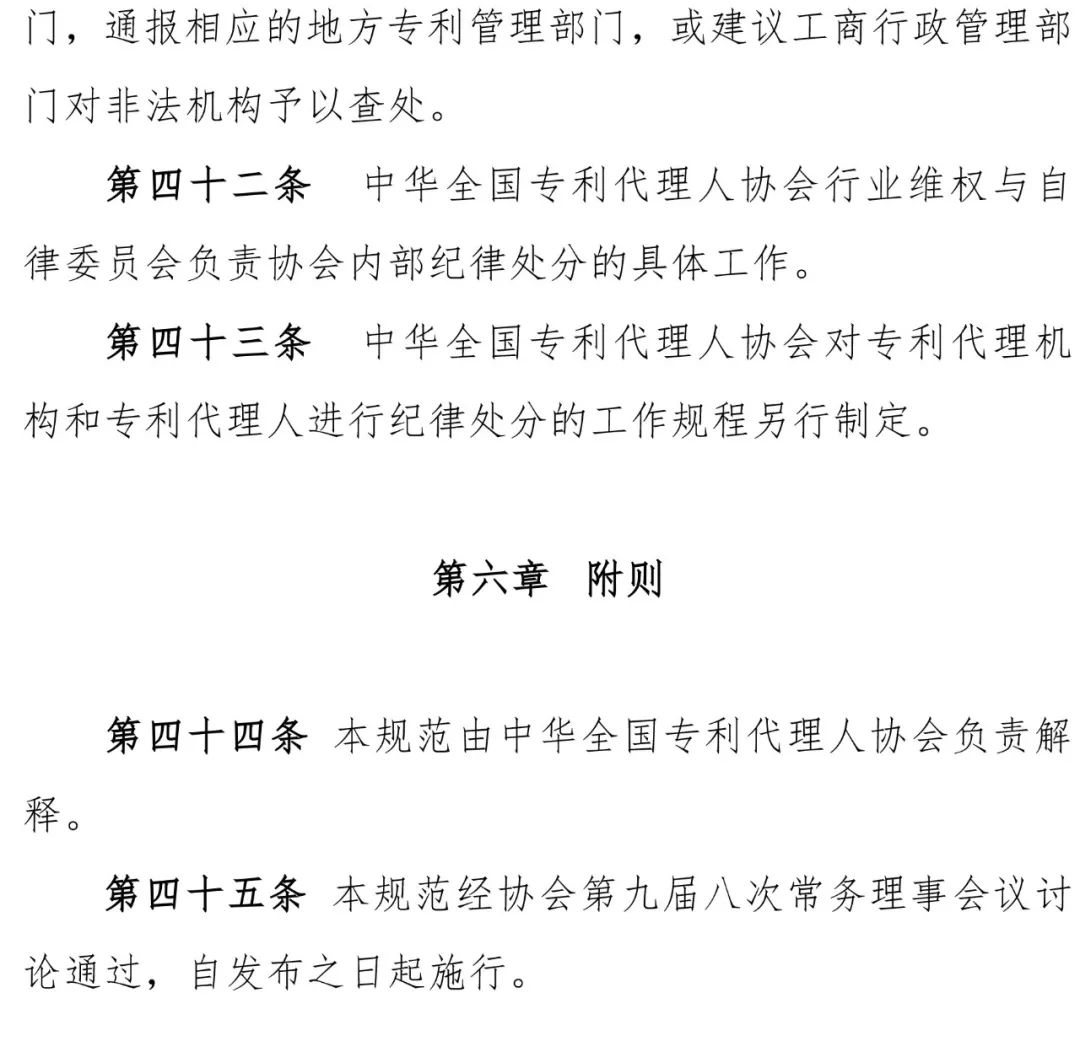 门，通报相应的地方专利管理部门，或建议工商行政管理部门对非法机构予以查处。

第四十二条　中华全国专利代理人协会行业维权与自律委员会负责协会内部纪律处分的具体工作。

第四十三条　中华全国专利代理人协会对专利代理机构和专利代理人进行纪律处分的工作规程另行制定。

第六章　附则

第四十四条 本规范由中华全国专利代理人协会负责解释。

第四十五条 本规范经协会第九届八次常务理事会议讨论通过，自发布之日起施行。